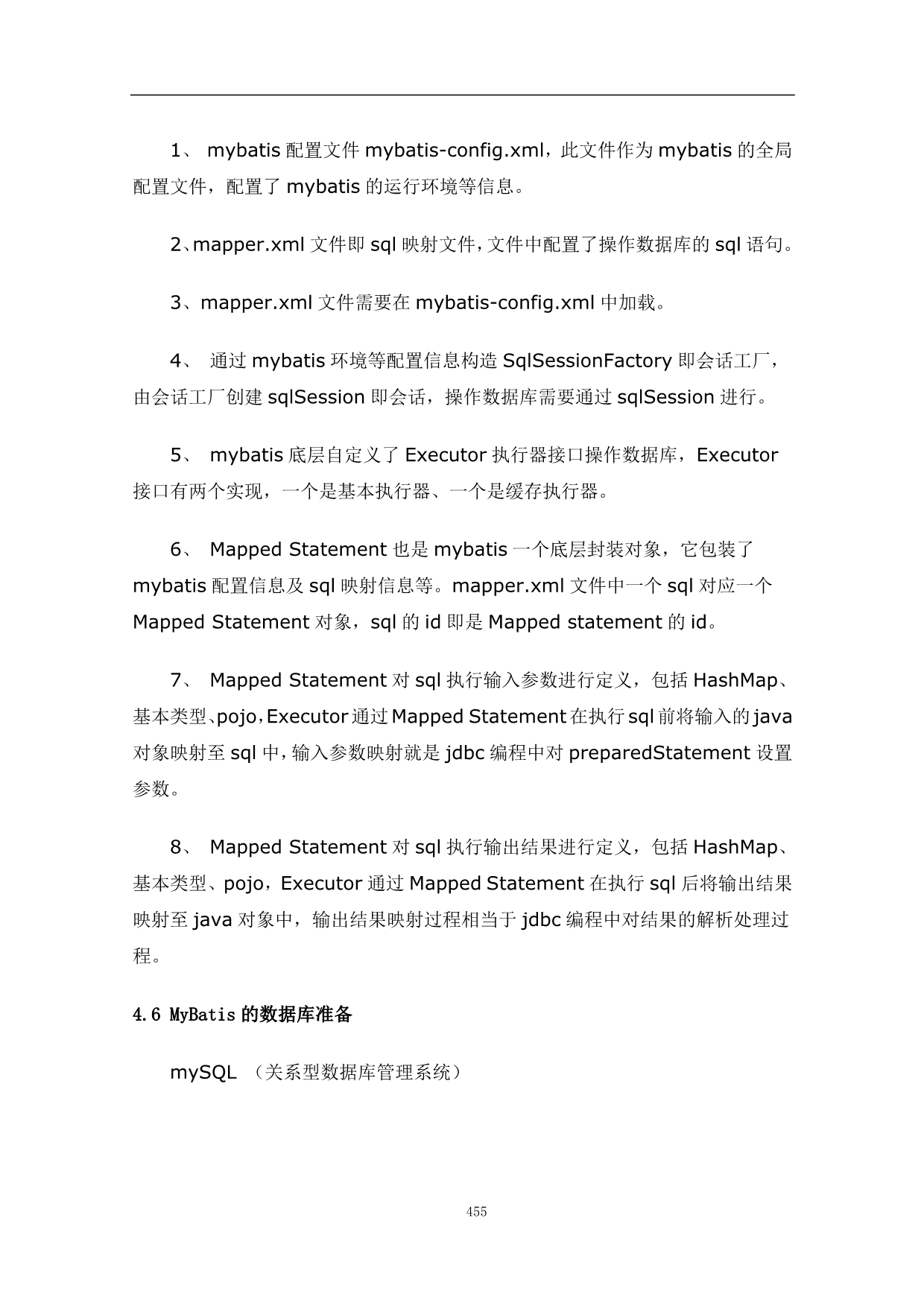 1、 mybatis 配置文件 mybatis-config.xml，此文件作为 mybatis 的全局配置文件，配置了 mybatis 的运行环境等信息。

2、mapper.xml 文件即 sql 映射文件，文件中配置了操作数据库的 sql 语句。

3、mapper.xml 文件需要在 mybatis-config.xml 中加载。

4、 通过 mybatis 环境等配置信息构造 SqlSessionFactory 即会话工厂，由会话工厂创建 sqlSession 即会话，操作数据库需要通过 sqlSession 进行。

5、 mybatis 底层自定义了 Executor 执行器接口操作数据库，Executor 接口有两个实现，一个是基本执行器、一个是缓存执行器。

6、 Mapped Statement 也是 mybatis 一个底层封装对象，它包装了 mybatis 配置信息及 sql 映射信息等。mapper.xml 文件中一个 sql 对应一个 Mapped Statement 对象，sql 的 id 即是 Mapped statement 的 id。

7、 Mapped Statement 对 sql 执行输入参数进行定义，包括 HashMap、基本类型、pojo，Executor 通过 Mapped Statement 在执行 sql 前将输入的 java 对象映射至 sql 中，输入参数映射就是 jdbc 编程中对 preparedStatement 设置参数。

8、 Mapped Statement 对 sql 执行输出结果进行定义，包括 HashMap、基本类型、pojo，Executor 通过 Mapped Statement 在执行 sql 后将输出结果映射至 java 对象中，输出结果映射过程相当于 jdbc 编程中对结果的解析处理过程。

4.6 MyBatis 的数据库准备

mySQL （关系型数据库管理系统）

455